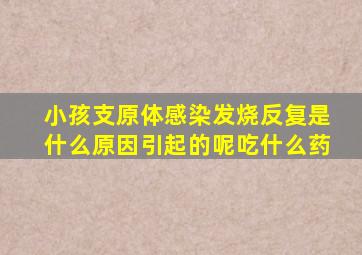 小孩支原体感染发烧反复是什么原因引起的呢吃什么药